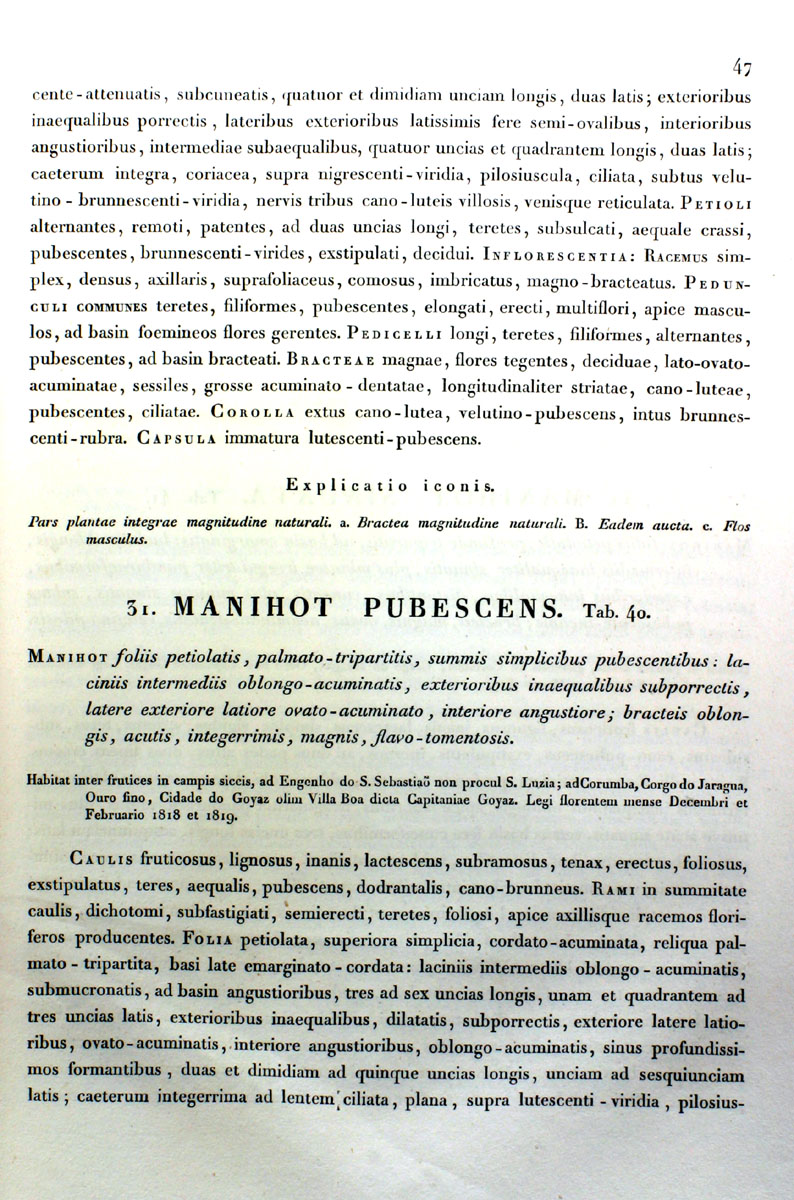 47

cente-attenuatis, subcuneatis, quatuor et dimidiam unciam longis, duas latis; exterioribus inaequalibus porrectis, lateribus exterioribus latissimis fere semi-ovalibus, interioribus angustioribus, intermediae subaequalibus, quatuor uncias et quadrantem longis, duas latis; caeterum integra, coriacea, supra nigrescenti-viridia, pilosiuscula, ciliata, subtus velutino-brunnescenti-viridia, nervis tribus cano-luteis villosis, venisque reticulata. Petioli alternantes, remoti, patentes, ad duas uncias longi, teretes, subsulcati, aequale crassi, pubescentes, brunnescenti-virides, exstipulati, decidui. Inflorescentia: Racemus simplex, densus, axillaris, suprafoliaceus, comosus, imbricatus, magno-bracteatus. Pedunculi communes teretes, filiformes, pubescentes, elongati, erecti, multiflori, apice masculos, ad basin foemineos flores gerentes. Pedicelli longi, teretes, filiformes, alternantes, pubescentes, ad basin bracteati. Bracteae magnae, flores tegentes, deciduae, lato-ovato-acuminatae, sessiles, grosse acuminato-dentatae, longitudinaliter striatae, cano-luteae, pubescentes, ciliatae. Corolla extus cano-lutea, velutino-pubescens, intus brunnescenti-rubra. Capsula immatura lutescenti-pubescens.

Explicatio iconis.

Pars plantae integrae magnitudine naturali. a. Bractea magnitudine naturali. B. Eadem aucta. c. Flos masculus.

31. MANIHOT PUBESCENS. Tab. 40.

Manihot foliis petiolatis, palmato-tripartitis, summis simplicibus pubescentibus: laciniis intermediis oblongo-acuminatis, exterioribus inaequalibus subporrectis, latere exteriore latiore ovato-acuminato, interiore angustiore; bracteis oblongis, acutis, integerrimis, magnis, flavo-tomentosis.

Habitat inter frutices in campis siccis, ad Engenho do S. Sebastiaõ non procul S. Luzia; adCorumba, Corgo do Jaragua, Ouro fino, Cidade do Goyaz olim Villa Boa dicta Capitaniae Goyaz. Legi florentem mense Decembri et Februario 1818 et 1819.

Caulis fruticosus, lignosus, inanis, lactescens, subramosus, tenax, erectus, foliosus, exstipulatus, teres, aequalis, pubescens, dodrantalis, cano-brunneus. Rami in summitate caulis, dichotomi, subfastigiati, semierecti, teretes, foliosi, apice axillisque racemos floriferos producentes. Folia petiolata, superiora simplicia, cordato-acuminata, reliqua palmato-tripartita, basi late emarginato-cordata: laciniis intermediis oblongo-acuminatis, submucronatis, ad basin angustioribus, tres ad sex uncias longis, unam et quadrantem ad tres uncias latis, exterioribus inaequalibus, dilatatis, subporrectis, exteriore latere latioribus, ovato-acuminatis, interiore angustioribus, oblongo-acuminatis, sinus profundissimos formantibus, duas et dimidiam ad quinque uncias longis, unciam ad sesquiunciam latis; caeterum integerrima ad lentem ciliata, plana, supra lutescenti-viridia, pilosius-